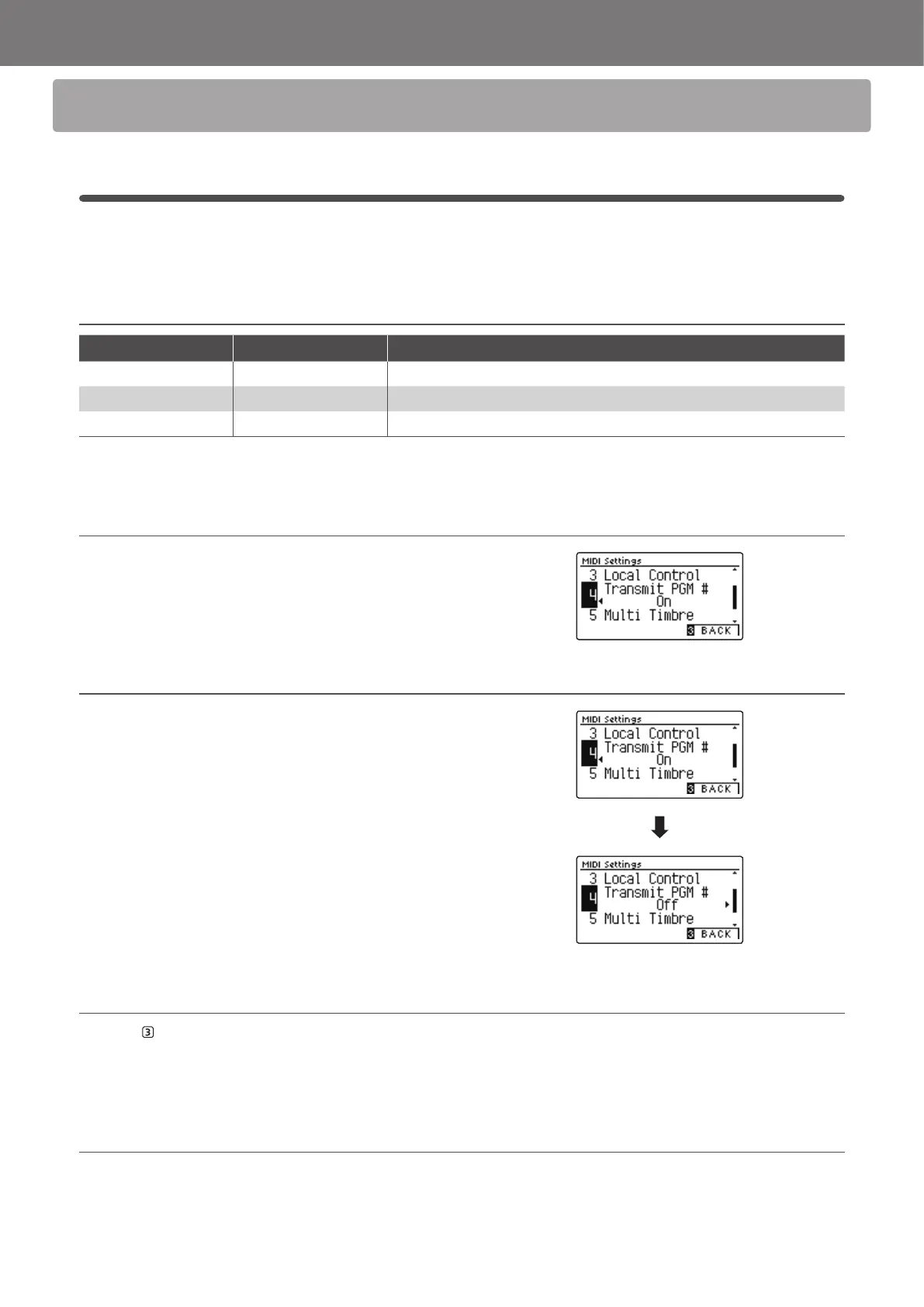 MIDI Settings
3 Local Control
4 Transmit PGM #
On
5 Multi Timbre
3 BACK

MIDI Settings
3 Local Control
4 Transmit PGM #
On
5 Multi Timbre
3 BACK

MIDI Settings
3 Local Control
4 Transmit PGM #
Off
5 Multi Timbre
3 BACK

3